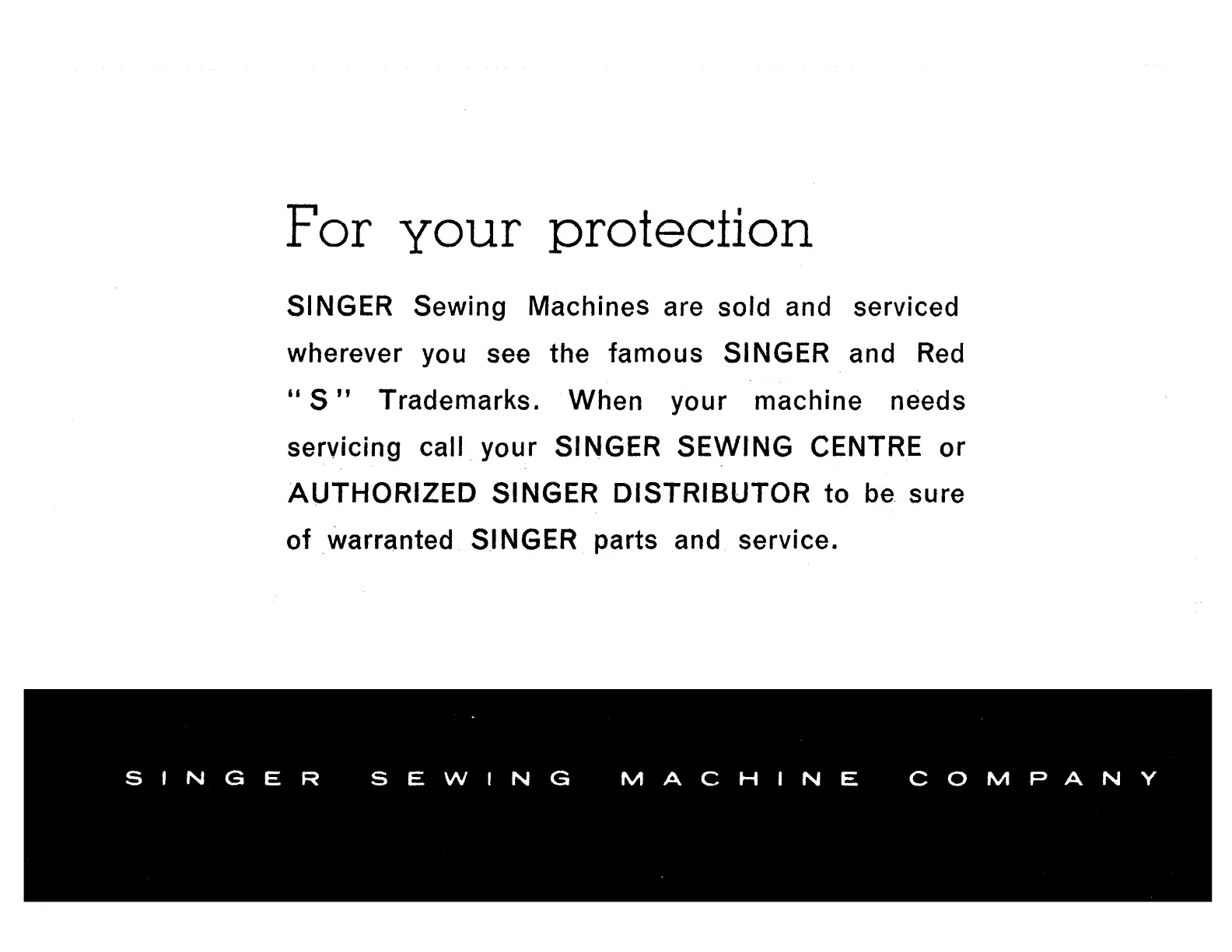 For your protection

SINGER Sewing Machines are sold and serviced wherever you see the famous SINGER and Red "S" Trademarks. When your machine needs servicing call your SINGER SEWING CENTRE or AUTHORIZED SINGER DISTRIBUTOR to be sure of warranted SINGER parts and service.

SINGER SEWING MACHINE COMPANY